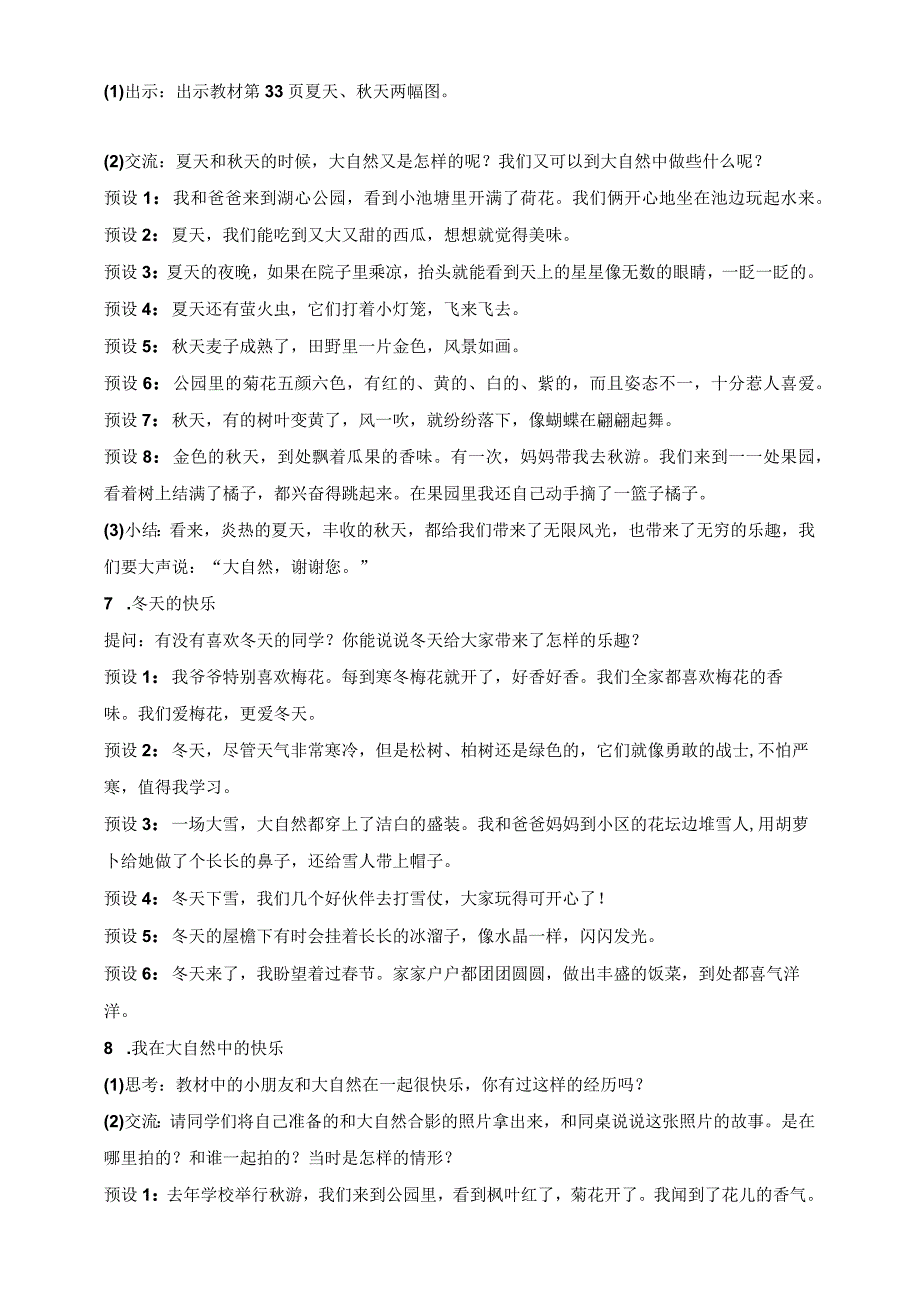 (1)出示：出示教材第33页夏天、秋天两幅图。

(2)交流：夏天和秋天的时候，大自然又是怎样的呢？我们又可以到大自然中做些什么呢？

预设1：我和爸爸来到湖心公园，看到小池塘里开满了荷花。我们俩开心地坐在池边玩起水来。

预设2：夏天，我们能吃到又大又甜的西瓜，想想就觉得美味。

预设3：夏天的夜晚，如果在院子里乘凉，抬头就能看到天上的星星像无数的眼睛，一眨一眨的。

预设4：夏天还有萤火虫，它们打着小灯笼，飞来飞去。

预设5：秋天麦子成熟了，田野里一片金色，风景如画。

预设6：公园里的菊花五颜六色，有红的、黄的、白的、紫的，而且姿态不一，十分惹人喜爱。

预设7：秋天，有的树叶变黄了，风一吹，就纷纷落下，像蝴蝶在翩翩起舞。

预设8：金色的秋天，到处飘着瓜果的香味。有一次，妈妈带我去秋游。我们来到一一处果园，看着树上结满了橘子，都兴奋得跳起来。在果园里我还自己动手摘了一篮子橘子。

(3)小结：看来，炎热的夏天，丰收的秋天，都给我们带来了无限风光，也带来了无穷的乐趣，我们要大声说：“大自然，谢谢您。”

7 .冬天的快乐

提问：有没有喜欢冬天的同学？你能说说冬天给大家带来了怎样的乐趣？

预设1：我爷爷特别喜欢梅花。每到寒冬梅花就开了，好香好香。我们全家都喜欢梅花的香味。我们爱梅花，更爱冬天。

预设2：冬天，尽管天气非常寒冷，但是松树、柏树还是绿色的，它们就像勇敢的战士,不怕严寒，值得我学习。

预设3：一场大雪，大自然都穿上了洁白的盛装。我和爸爸妈妈到小区的花坛边堆雪人,用胡萝卜给她做了个长长的鼻子，还给雪人带上帽子。

预设4：冬天下雪，我们几个好伙伴去打雪仗，大家玩得可开心了！

预设5：冬天的屋檐下有时会挂着长长的冰溜子，像水晶一样，闪闪发光。

预设6：冬天来了，我盼望着过春节。家家户户都团团圆圆，做出丰盛的饭菜，到处都喜气洋洋。

8 .我在大自然中的快乐

(1)思考：教材中的小朋友和大自然在一起很快乐，你有过这样的经历吗？

(2)交流：请同学们将自己准备的和大自然合影的照片拿出来，和同桌说说这张照片的故事。是在哪里拍的？和谁一起拍的？当时是怎样的情形？

预设1：去年学校举行秋游，我们来到公园里，看到枫叶红了，菊花开了。我闻到了花儿的香气。